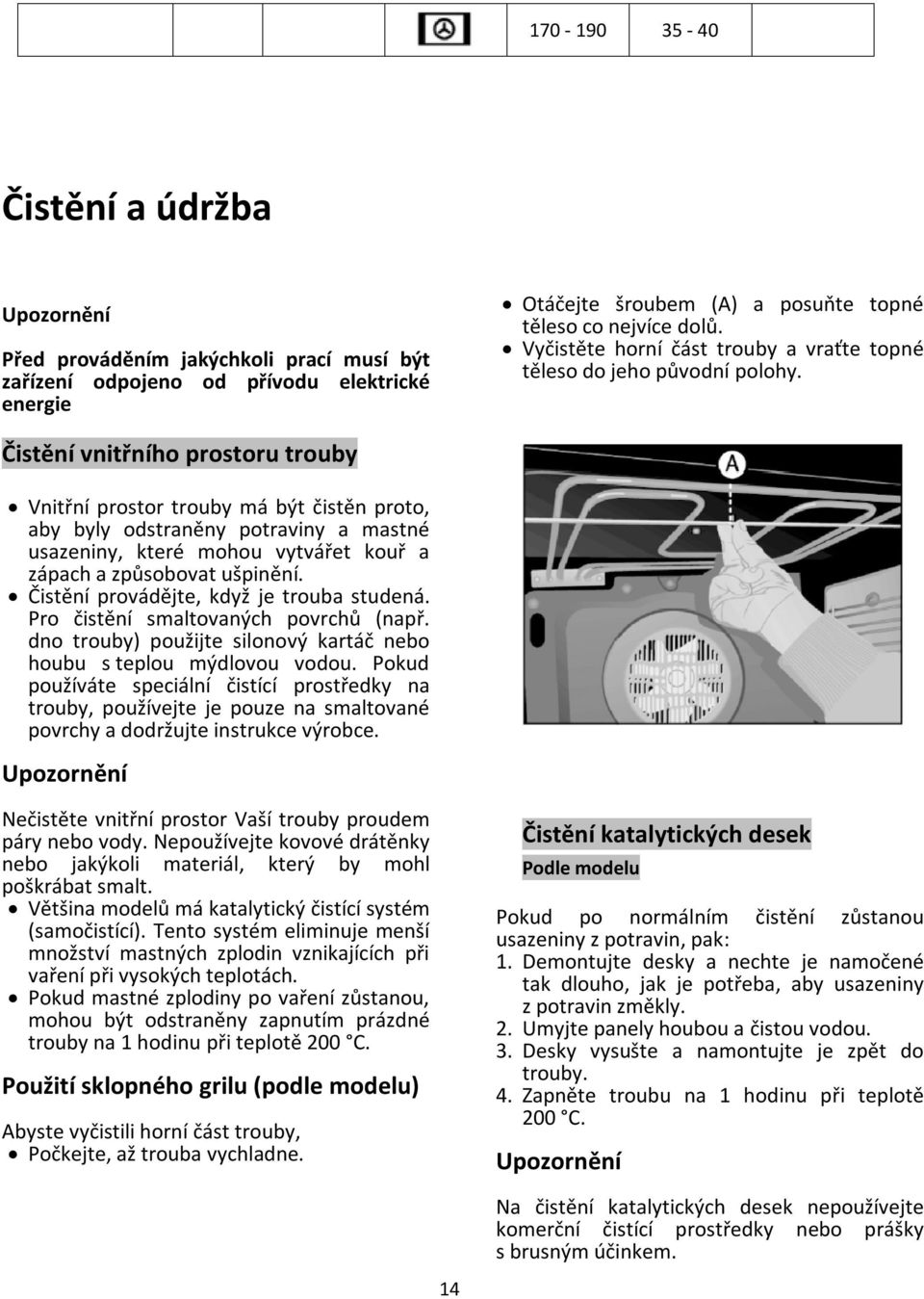 | | | 170 - 190 | 35 - 40 |
|---|---|---|---|

Čistění a údržba

Upozornění

Před prováděním jakýchkoli prací musí být zařízení odpojeno od přívodu elektrické energie

Čistění vnitřního prostoru trouby

- Vnitřní prostor trouby má být čistěn proto, aby byly odstraněny potraviny a mastné usazeniny, které mohou vytvářet kouř a zápach a způsobovat ušpinění.
- Čistění provádějte, když je trouba studená. Pro čistění smaltovaných povrchů (např. dno trouby) použijte silonový kartáč nebo houbu s teplou mýdlovou vodou. Pokud používáte speciální čistící prostředky na trouby, používejte je pouze na smaltované povrchy a dodržujte instrukce výrobce.

Upozornění

Nečistěte vnitřní prostor Vaší trouby proudem páry nebo vody. Nepoužívejte kovové drátěnky nebo jakýkoli materiál, který by mohl poškrábat smalt.
- Většina modelů má katalytický čistící systém (samočistící). Tento systém eliminuje menší množství mastných zplodin vznikajících při vaření při vysokých teplotách.
- Pokud mastné zplodiny po vaření zůstanou, mohou být odstraněny zapnutím prázdné trouby na 1 hodinu při teplotě 200 °C.

Použití sklopného grilu (podle modelu)

Abyste vyčistili horní část trouby,
- Počkejte, až trouba vychladne.
- Otáčejte šroubem (A) a posuňte topné těleso co nejvíce dolů.
- Vyčistěte horní část trouby a vraťte topné těleso do jeho původní polohy.

A

Čistění katalytických desek

Podle modelu

Pokud po normálním čistění zůstanou usazeniny z potravin, pak:
1. Demontujte desky a nechte je namočené tak dlouho, jak je potřeba, aby usazeniny z potravin změkly.
2. Umyjte panely houbou a čistou vodou.
3. Desky vysušte a namontujte je zpět do trouby.
4. Zapněte troubu na 1 hodinu při teplotě 200 °C.

Upozornění

Na čistění katalytických desek nepoužívejte komerční čistící prostředky nebo prášky s brusným účinkem.

14